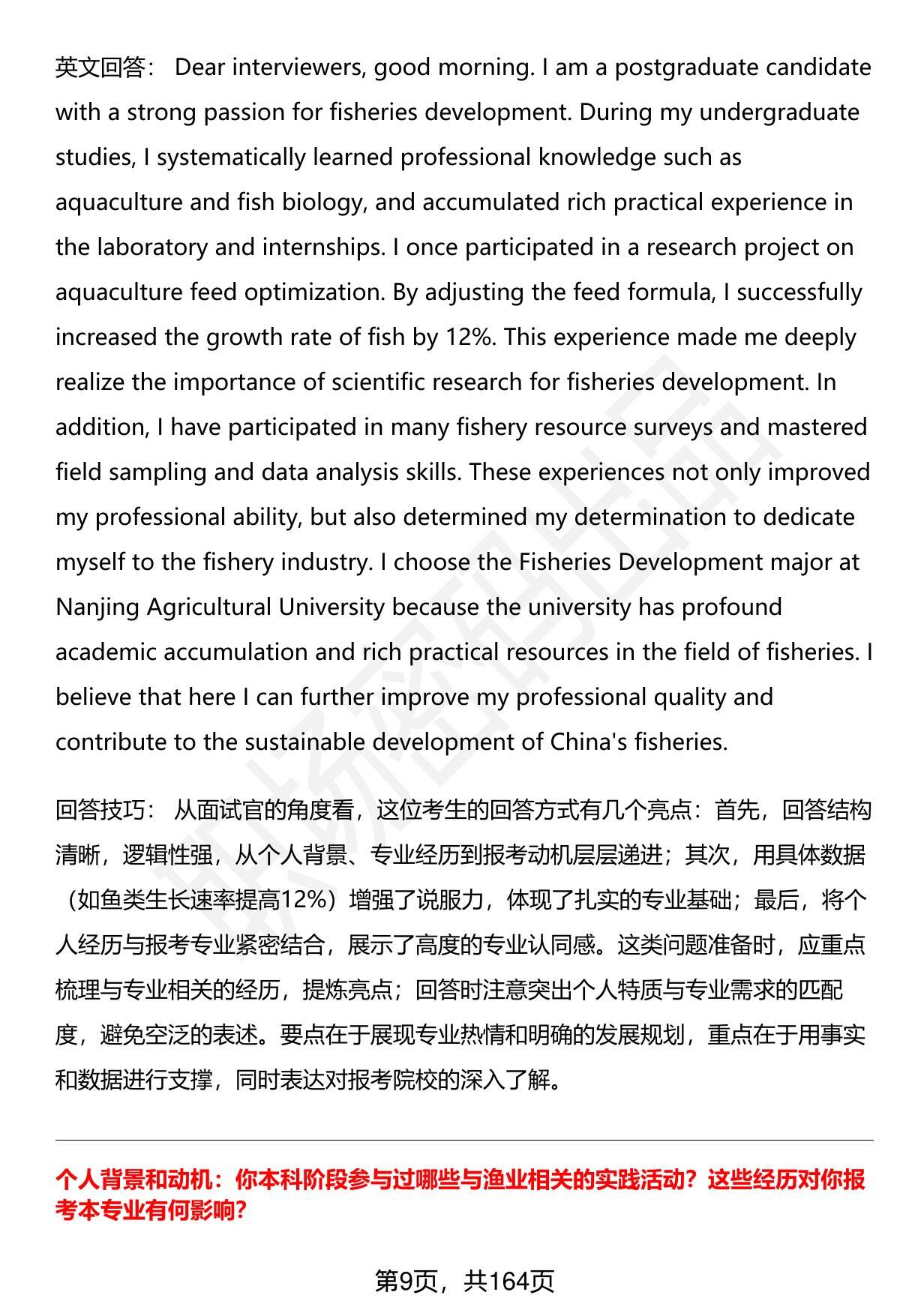 英文回答： Dear interviewers, good morning. I am a postgraduate candidate with a strong passion for fisheries development. During my undergraduate studies, I systematically learned professional knowledge such as aquaculture and fish biology, and accumulated rich practical experience in the laboratory and internships. I once participated in a research project on aquaculture feed optimization. By adjusting the feed formula, I successfully increased the growth rate of fish by 12%. This experience made me deeply realize the importance of scientific research for fisheries development. In addition, I have participated in many fishery resource surveys and mastered field sampling and data analysis skills. These experiences not only improved my professional ability, but also determined my determination to dedicate myself to the fishery industry. I choose the Fisheries Development major at Nanjing Agricultural University because the university has profound academic accumulation and rich practical resources in the field of fisheries. I believe that here I can further improve my professional quality and contribute to the sustainable development of China's fisheries.

回答技巧： 从面试官的角度看，这位考生的回答方式有几个亮点：首先，回答结构清晰，逻辑性强，从个人背景、专业经历到报考动机层层递进；其次，用具体数据（如鱼类生长速率提高12%）增强了说服力，体现了扎实的专业基础；最后，将个人经历与报考专业紧密结合，展示了高度的专业认同感。这类问题准备时，应重点梳理与专业相关的经历，提炼亮点；回答时注意突出个人特质与专业需求的匹配度，避免空泛的表述。要点在于展现专业热情和明确的发展规划，重点在于用事实和数据进行支撑，同时表达对报考院校的深入了解。

个人背景和动机：你本科阶段参与过哪些与渔业相关的实践活动？这些经历对你报考本专业有何影响？

第9页，共164页